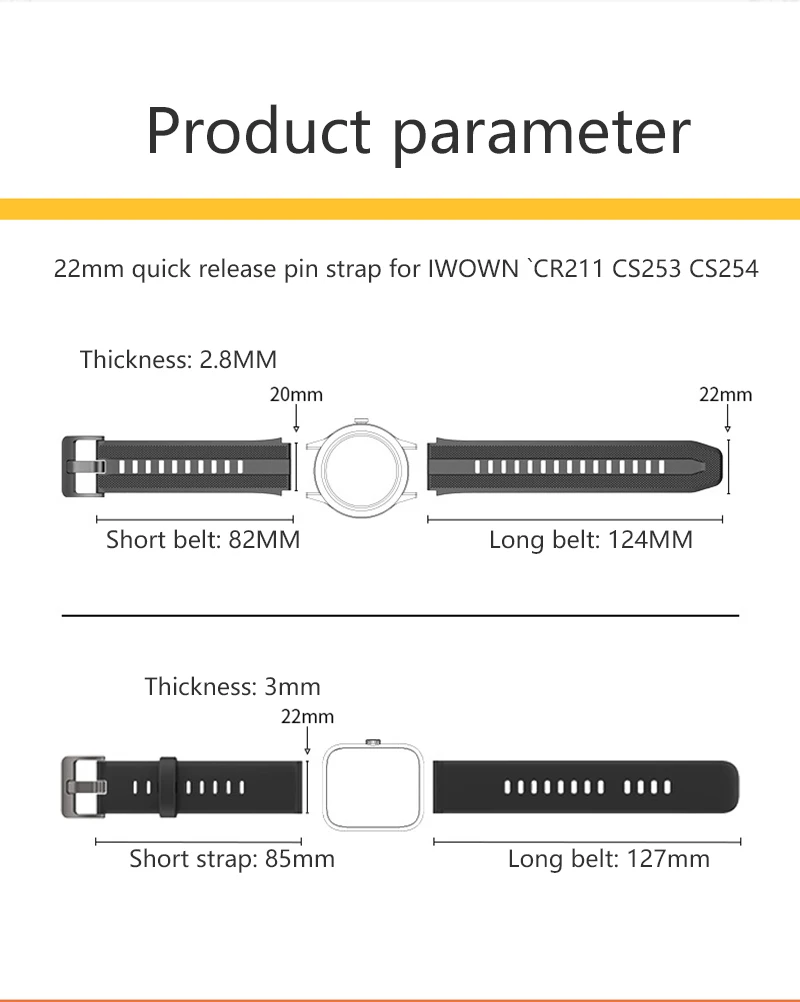 Product parameter

22mm quick release pin strap for IWOWN `CR211 CS253 CS254

Thickness: 2.8MM

20mm

22mm

Short belt: 82MM

Long belt: 124MM

Thickness: 3mm

22mm

Short strap: 85mm

Long belt: 127mm